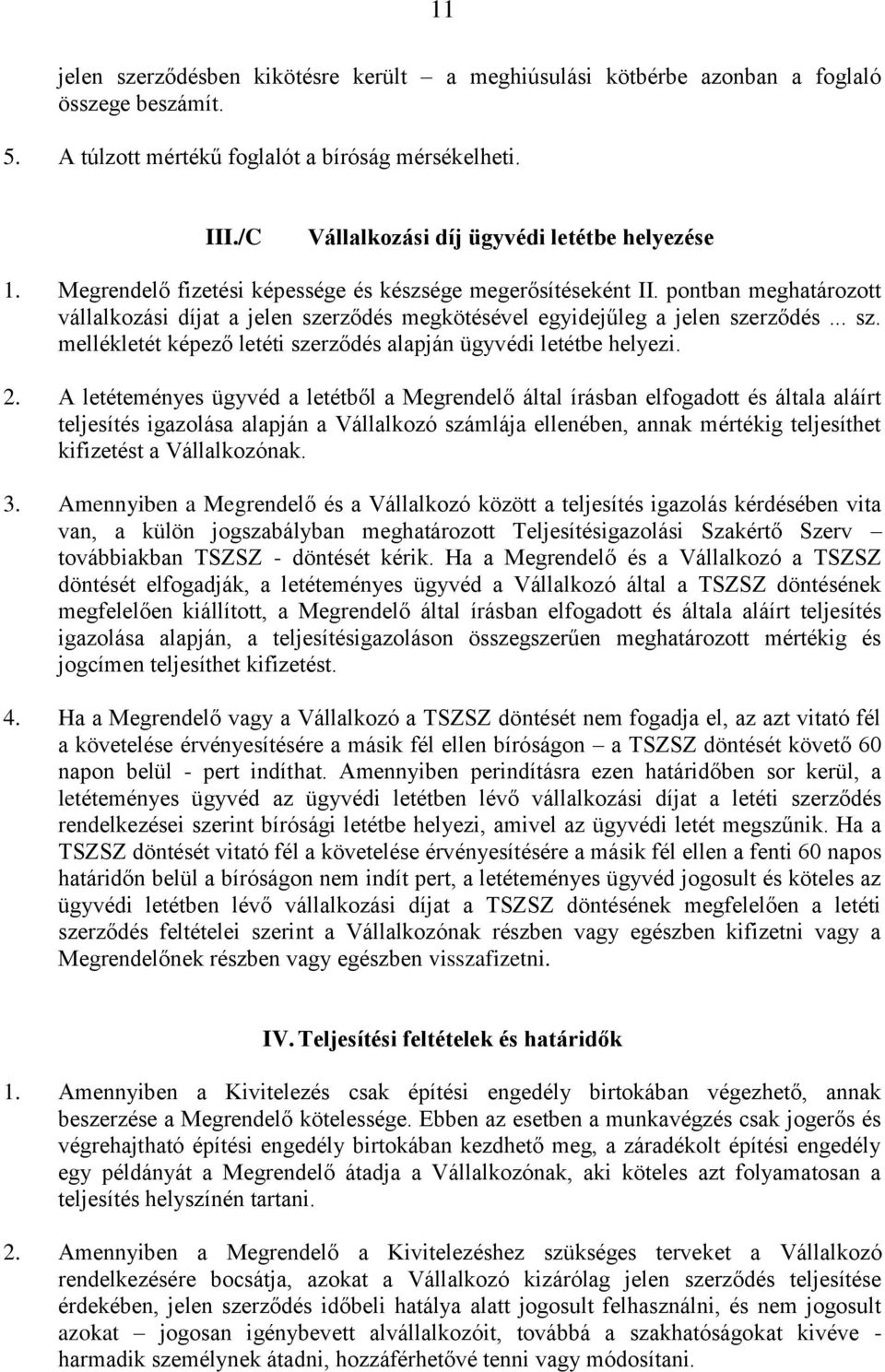 11

jelen szerződésben kikötésre került – a meghiúsulási kötbérbe azonban a foglaló összege beszámít.

5. A túlzott mértékű foglalót a bíróság mérsékelheti.

III./C Vállalkozási díj ügyvédi letétbe helyezése

1. Megrendelő fizetési képessége és készsége megerősítéseként II. pontban meghatározott vállalkozási díjat a jelen szerződés megkötésével egyidejűleg a jelen szerződés ... sz. mellékletét képező letéti szerződés alapján ügyvédi letétbe helyezi.

2. A letéteményes ügyvéd a letétből a Megrendelő által írásban elfogadott és általa aláírt teljesítés igazolása alapján a Vállalkozó számlája ellenében, annak mértékig teljesíthet kifizetést a Vállalkozónak.

3. Amennyiben a Megrendelő és a Vállalkozó között a teljesítés igazolás kérdésében vita van, a külön jogszabályban meghatározott Teljesítésigazolási Szakértő Szerv – továbbiakban TSZSZ - döntését kérik. Ha a Megrendelő és a Vállalkozó a TSZSZ döntését elfogadják, a letéteményes ügyvéd a Vállalkozó által a TSZSZ döntésének megfelelően kiállított, a Megrendelő által írásban elfogadott és általa aláírt teljesítés igazolása alapján, a teljesítésigazoláson összegszerűen meghatározott mértékig és jogcímen teljesíthet kifizetést.

4. Ha a Megrendelő vagy a Vállalkozó a TSZSZ döntését nem fogadja el, az azt vitató fél a követelése érvényesítésére a másik fél ellen bíróságon – a TSZSZ döntését követő 60 napon belül - pert indíthat. Amennyiben perindításra ezen határidőben sor kerül, a letéteményes ügyvéd az ügyvédi letétben lévő vállalkozási díjat a letéti szerződés rendelkezései szerint bírósági letétbe helyezi, amivel az ügyvédi letét megszűnik. Ha a TSZSZ döntését vitató fél a követelése érvényesítésére a másik fél ellen a fenti 60 napos határidőn belül a bíróságon nem indít pert, a letéteményes ügyvéd jogosult és köteles az ügyvédi letétben lévő vállalkozási díjat a TSZSZ döntésének megfelelően a letéti szerződés feltételei szerint a Vállalkozónak részben vagy egészben kifizetni vagy a Megrendelőnek részben vagy egészben visszafizetni.

IV. Teljesítési feltételek és határidők

1. Amennyiben a Kivitelezés csak építési engedély birtokában végezhető, annak beszerzése a Megrendelő kötelessége. Ebben az esetben a munkavégzés csak jogerős és végrehajtható építési engedély birtokában kezdhető meg, a záradékolt építési engedély egy példányát a Megrendelő átadja a Vállalkozónak, aki köteles azt folyamatosan a teljesítés helyszínén tartani.

2. Amennyiben a Megrendelő a Kivitelezéshez szükséges terveket a Vállalkozó rendelkezésére bocsátja, azokat a Vállalkozó kizárólag jelen szerződés teljesítése érdekében, jelen szerződés időbeli hatálya alatt jogosult felhasználni, és nem jogosult azokat – jogosan igénybevett alvállalkozóit, továbbá a szakhatóságokat kivéve - harmadik személynek átadni, hozzáférhetővé tenni vagy módosítani.